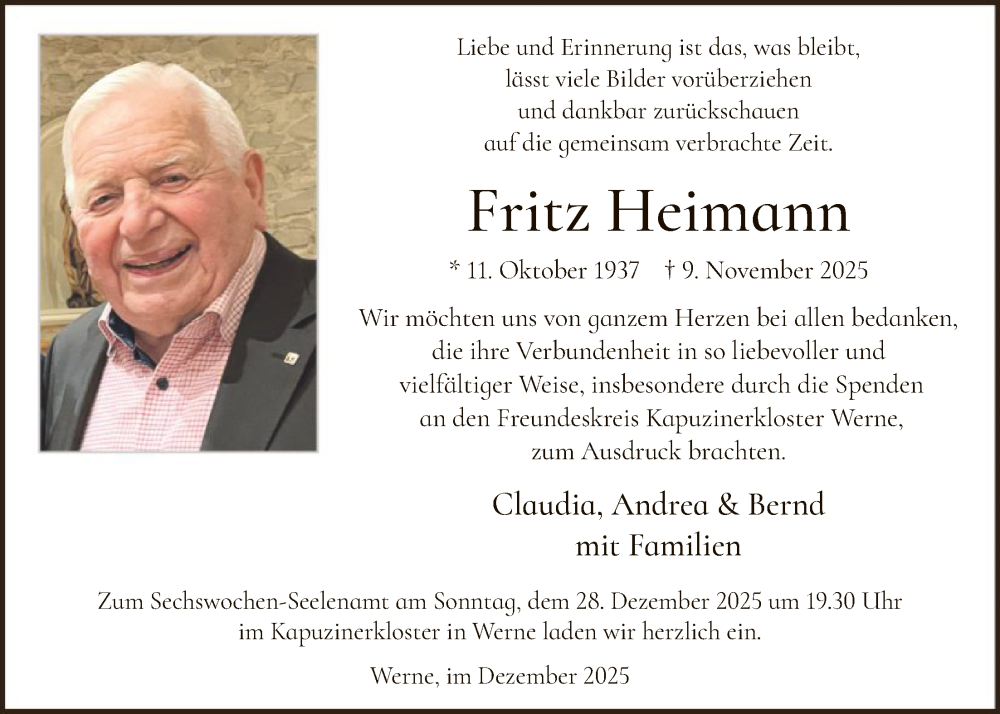 Liebe und Erinnerung ist das, was bleibt,
lässt viele Bilder vorüberziehen
und dankbar zurückschauen
auf die gemeinsam verbrachte Zeit.

Fritz Heimann

* 11. Oktober 1937 † 9. November 2025

Wir möchten uns von ganzem Herzen bei allen bedanken, die ihre Verbundenheit in so liebevoller und vielfältiger Weise, insbesondere durch die Spenden an den Freundeskreis Kapuzinerkloster Werne, zum Ausdruck brachten.

Claudia, Andrea & Bernd
mit Familien

Zum Sechswochen-Seelenamt am Sonntag, dem 28. Dezember 2025 um 19.30 Uhr im Kapuzinerkloster in Werne laden wir herzlich ein.

Werne, im Dezember 2025